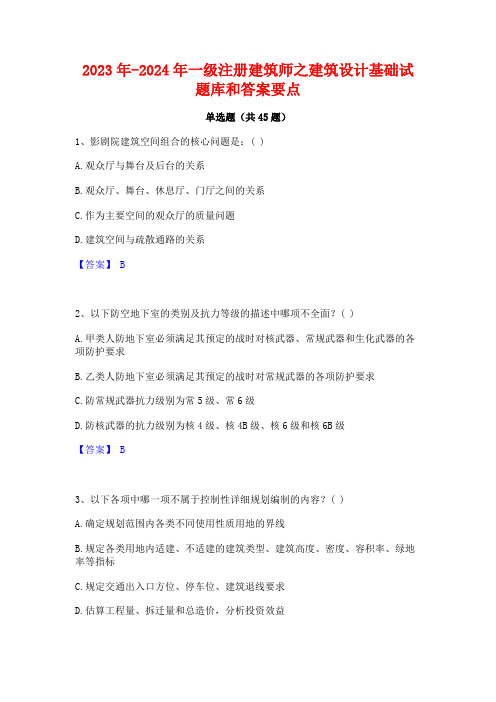 2023年-2024年一级注册建筑师之建筑设计基础试题库和答案要点

单选题（共45题）

1、影剧院建筑空间组合的核心问题是：（ ）

A.观众厅与舞台及后台的关系

B.观众厅、舞台、休息厅、门厅之间的关系

C.作为主要空间的观众厅的质量问题

D.建筑空间与疏散通路的关系

【答案】 B

2、以下防空地下室的类别及抗力等级的描述中哪项不全面？（ ）

A.甲类人防地下室必须满足其预定的战时对核武器、常规武器和生化武器的各项防护要求

B.乙类人防地下室必须满足其预定的战时对常规武器的各项防护要求

C.防常规武器抗力级别为常5级、常6级

D.防核武器的抗力级别为核4级、核4B级、核6级和核6B级

【答案】 B

3、以下各项中哪一项不属于控制性详细规划编制的内容？（ ）

A.确定规划范围内各类不同使用性质用地的界线

B.规定各类用地内适建、不适建的建筑类型、建筑高度、密度、容积率、绿地率等指标

C.规定交通出入口方位、停车位、建筑退线要求

D.估算工程量、拆迁量和总造价，分析投资效益